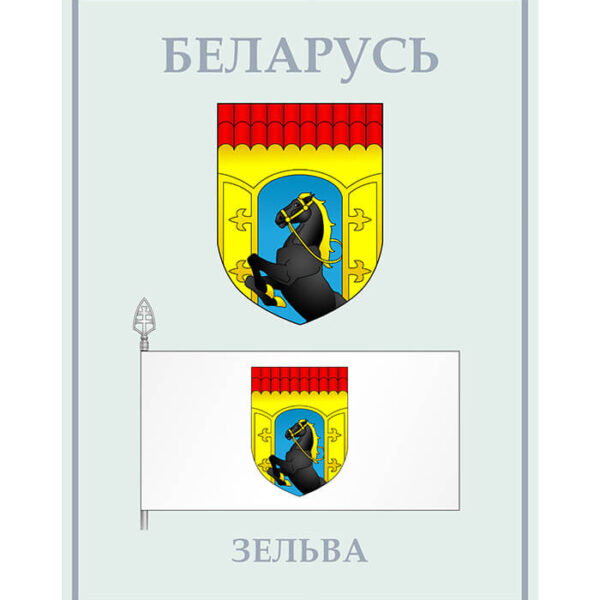 БЕЛАРУСЬ

ЗЕЛЬВА